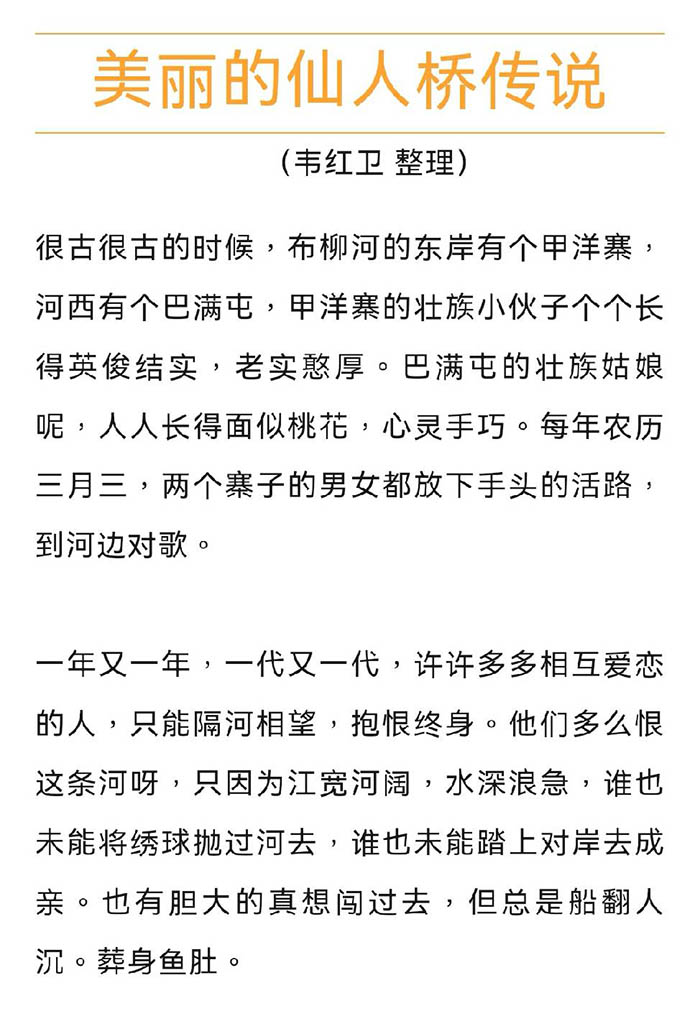 美丽的仙人桥传说

（韦红卫 整理）

很古很古的时候，布柳河的东岸有个甲洋寨，河西有个巴满屯，甲洋寨的壮族小伙子个个长得英俊结实，老实憨厚。巴满屯的壮族姑娘呢，人人长得面似桃花，心灵手巧。每年农历三月三，两个寨子的男女都放下手头的活路，到河边对歌。

一年又一年，一代又一代，许许多多相互爱恋的人，只能隔河相望，抱恨终身。他们多么恨这条河呀，只因为江宽河阔，水深浪急，谁也未能将绣球抛过河去，谁也未能踏上对岸去成亲。也有胆大的真想闯过去，但总是船翻人沉。葬身鱼肚。